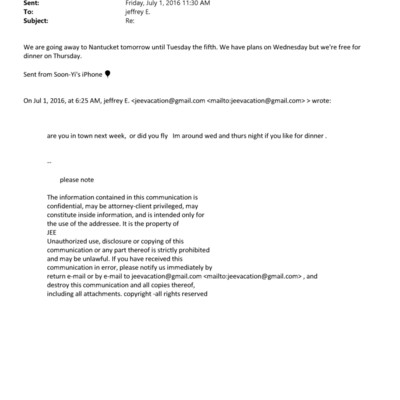 Sent: Friday, July 1, 2016 11:30 AM
To: jeffrey E.
Subject: Re:

We are going away to Nantucket tomorrow until Tuesday the fifth. We have plans on Wednesday but we're free for dinner on Thursday.

Sent from Soon-Yi's iPhone

On Jul 1, 2016, at 6:25 AM, jeffrey E. <jeevacation@gmail.com <mailto:jeevacation@gmail.com> > wrote:

are you in town next week, or did you fly Im around wed and thurs night if you like for dinner .

--

please note

The information contained in this communication is confidential, may be attorney-client privileged, may constitute inside information, and is intended only for the use of the addressee. It is the property of JEE
Unauthorized use, disclosure or copying of this communication or any part thereof is strictly prohibited and may be unlawful. If you have received this communication in error, please notify us immediately by return e-mail or by e-mail to jeevacation@gmail.com <mailto:jeevacation@gmail.com> , and destroy this communication and all copies thereof, including all attachments. copyright -all rights reserved